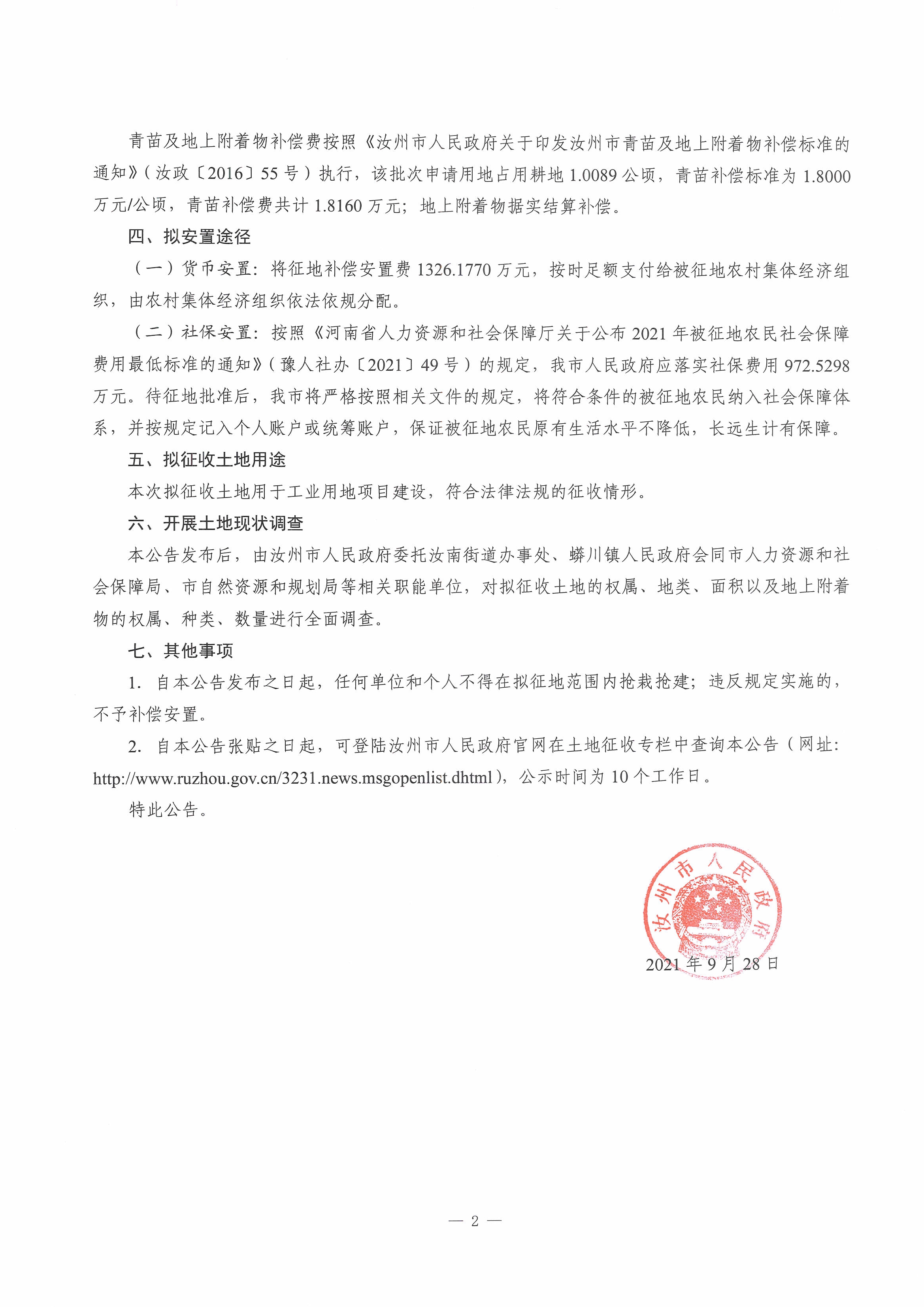 青苗及地上附着物补偿费按照《汝州市人民政府关于印发汝州市青苗及地上附着物补偿标准的通知》（汝政〔2016〕55号）执行，该批次申请用地占用耕地1.0089公顷，青苗补偿标准为1.8000万元/公顷，青苗补偿费共计1.8160万元；地上附着物据实结算补偿。

四、拟安置途径

（一）货币安置：将征地补偿安置费1326.1770万元，按时足额支付给被征地农村集体经济组织，由农村集体经济组织依法依规分配。

（二）社保安置：按照《河南省人力资源和社会保障厅关于公布2021年被征地农民社会保障费用最低标准的通知》（豫人社办〔2021〕49号）的规定，我市人民政府应落实社保费用972.5298万元。待征地批准后，我市将严格按照相关文件的规定，将符合条件的被征地农民纳入社会保障体系，并按规定记入个人账户或统筹账户，保证被征地农民原有生活水平不降低，长远生计有保障。

五、拟征收土地用途

本次拟征收土地用于工业用地项目建设，符合法律法规的征收情形。

六、开展土地现状调查

本公告发布后，由汝州市人民政府委托汝南街道办事处、蟒川镇人民政府会同市人力资源和社会保障局、市自然资源和规划局等相关职能单位，对拟征收土地的权属、地类、面积以及地上附着物的权属、种类、数量进行全面调查。

七、其他事项

1. 自本公告发布之日起，任何单位和个人不得在拟征地范围内抢栽抢建；违反规定实施的，不予补偿安置。

2. 自本公告张贴之日起，可登陆汝州市人民政府官网在土地征收专栏中查询本公告（网址：http://www.ruzhou.gov.cn/3231.news.msgopenlist.dhtml），公示时间为10个工作日。

特此公告。

汝州市人民政府

2021年9月28日

— 2 —